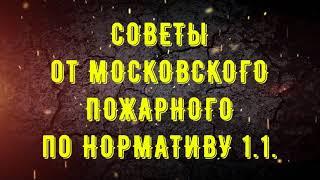 СОВЕТЫ
ОТ МОСКОВСКОГО
ПОЖАРНОГО
ПО НОРМАТИВУ 1.1.